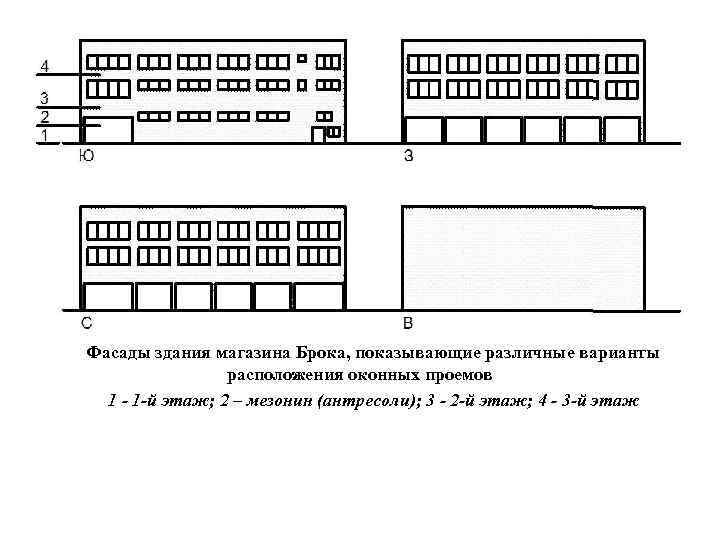 4
3
2
1
Ю

З

С

В

Фасады здания магазина Брока, показывающие различные варианты расположения оконных проемов

1 - 1-й этаж; 2 – мезонин (антресоли); 3 - 2-й этаж; 4 - 3-й этаж